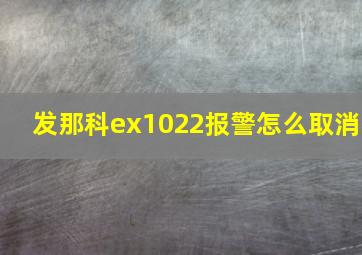 发那科ex1022报警怎么取消